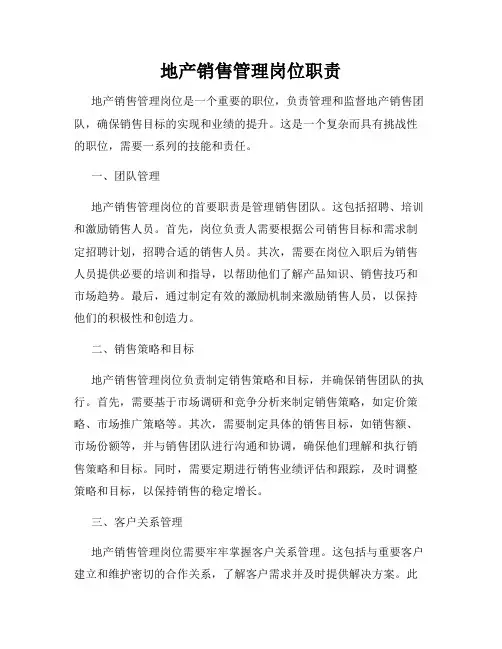 地产销售管理岗位职责

地产销售管理岗位是一个重要的职位，负责管理和监督地产销售团队，确保销售目标的实现和业绩的提升。这是一个复杂而具有挑战性的职位，需要一系列的技能和责任。

一、团队管理

地产销售管理岗位的首要职责是管理销售团队。这包括招聘、培训和激励销售人员。首先，岗位负责人需要根据公司销售目标和需求制定招聘计划，招聘合适的销售人员。其次，需要在岗位入职后为销售人员提供必要的培训和指导，以帮助他们了解产品知识、销售技巧和市场趋势。最后，通过制定有效的激励机制来激励销售人员，以保持他们的积极性和创造力。

二、销售策略和目标

地产销售管理岗位负责制定销售策略和目标，并确保销售团队的执行。首先，需要基于市场调研和竞争分析来制定销售策略，如定价策略、市场推广策略等。其次，需要制定具体的销售目标，如销售额、市场份额等，并与销售团队进行沟通和协调，确保他们理解和执行销售策略和目标。同时，需要定期进行销售业绩评估和跟踪，及时调整策略和目标，以保持销售的稳定增长。

三、客户关系管理

地产销售管理岗位需要牢牢掌握客户关系管理。这包括与重要客户建立和维护密切的合作关系，了解客户需求并及时提供解决方案。此